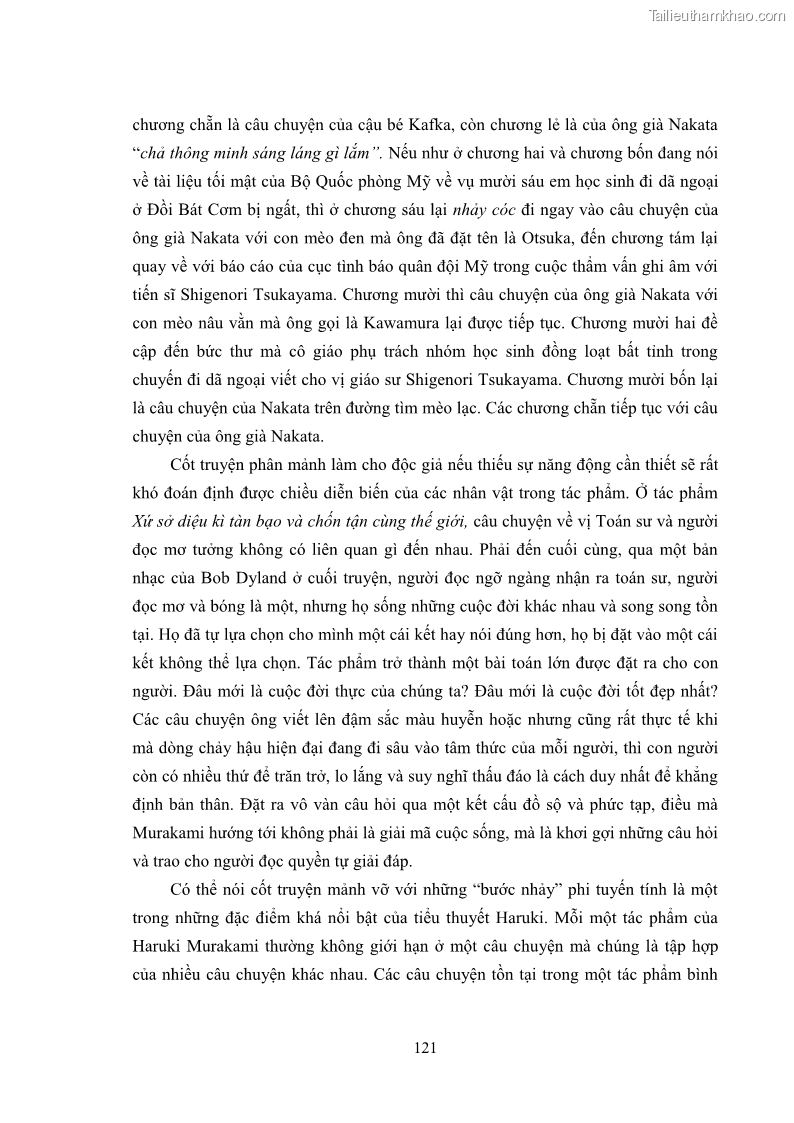 Tailieuthamkhao.com

chương chẵn là câu chuyện của cậu bé Kafka, còn chương lẻ là của ông già Nakata "chả thông minh sáng láng gì lắm". Nếu như ở chương hai và chương bốn đang nói về tài liệu tối mật của Bộ Quốc phòng Mỹ về vụ mười sáu em học sinh đi dã ngoại ở Đồi Bát Cơm bị ngất, thì ở chương sáu lại nhảy cóc đi ngay vào câu chuyện của ông già Nakata với con mèo đen mà ông đã đặt tên là Otsuka, đến chương tám lại quay về với báo cáo của cục tình báo quân đội Mỹ trong cuộc thẩm vấn ghi âm với tiến sĩ Shigenori Tsukayama. Chương mười thì câu chuyện của ông già Nakata với con mèo nâu vằn mà ông gọi là Kawamura lại được tiếp tục. Chương mười hai đề cập đến bức thư mà cô giáo phụ trách nhóm học sinh đồng loạt bất tỉnh trong chuyến đi dã ngoại viết cho vị giáo sư Shigenori Tsukayama. Chương mười bốn lại là câu chuyện của Nakata trên đường tìm mèo lạc. Các chương chẵn tiếp tục với câu chuyện của ông già Nakata.

Cốt truyện phân mảnh làm cho độc giả nếu thiếu sự năng động cần thiết sẽ rất khó đoán định được chiều diễn biến của các nhân vật trong tác phẩm. Ở tác phẩm Xứ sở diệu kì tàn bạo và chốn tận cùng thế giới, câu chuyện về vị Toán sư và người đọc mơ tưởng không có liên quan gì đến nhau. Phải đến cuối cùng, qua một bản nhạc của Bob Dyland ở cuối truyện, người đọc ngỡ ngàng nhận ra toán sư, người đọc mơ và bóng là một, nhưng họ sống những cuộc đời khác nhau và song song tồn tại. Họ đã tự lựa chọn cho mình một cái kết hay nói đúng hơn, họ bị đặt vào một cái kết không thể lựa chọn. Tác phẩm trở thành một bài toán lớn được đặt ra cho con người. Đâu mới là cuộc đời thực của chúng ta? Đâu mới là cuộc đời tốt đẹp nhất? Các câu chuyện ông viết lên đậm sắc màu huyễn hoặc nhưng cũng rất thực tế khi mà dòng chảy hậu hiện đại đang đi sâu vào tâm thức của mỗi người, thì con người còn có nhiều thứ để trăn trở, lo lắng và suy nghĩ thấu đáo là cách duy nhất để khẳng định bản thân. Đặt ra vô vàn câu hỏi qua một kết cấu đồ sộ và phức tạp, điều mà Murakami hướng tới không phải là giải mã cuộc sống, mà là khơi gợi những câu hỏi và trao cho người đọc quyền tự giải đáp.

Có thể nói cốt truyện mảnh vỡ với những "bước nhảy" phi tuyến tính là một trong những đặc điểm khá nổi bật của tiểu thuyết Haruki. Mỗi một tác phẩm của Haruki Murakami thường không giới hạn ở một câu chuyện mà chúng là tập hợp của nhiều câu chuyện khác nhau. Các câu chuyện tồn tại trong một tác phẩm bình

121